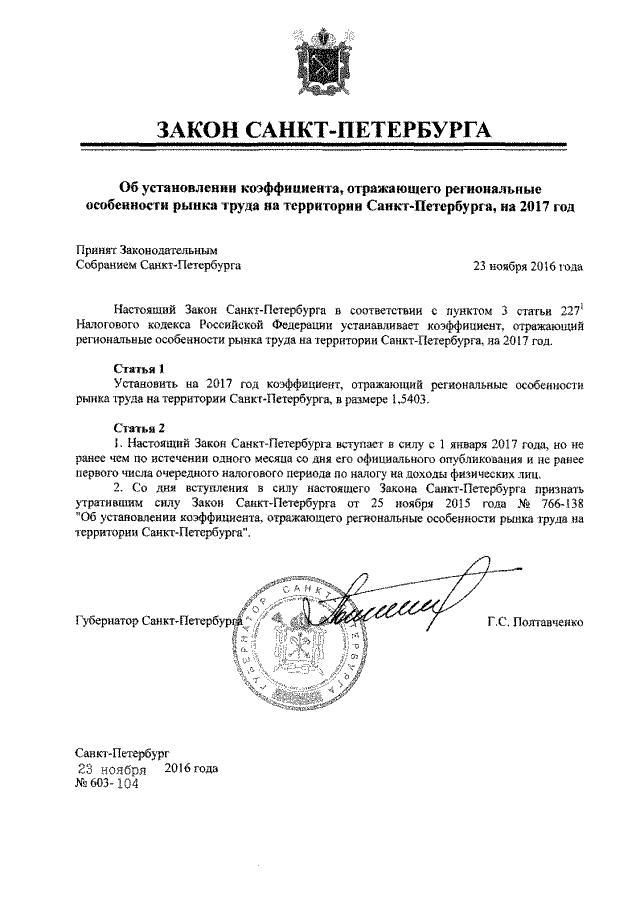 ЗАКОН САНКТ-ПЕТЕРБУРГА

Об установлении коэффициента, отражающего региональные особенности рынка труда на территории Санкт-Петербурга, на 2017 год

Принят Законодательным Собранием Санкт-Петербурга

23 ноября 2016 года

Настоящий Закон Санкт-Петербурга в соответствии с пунктом 3 статьи $227^1$ Налогового кодекса Российской Федерации устанавливает коэффициент, отражающий региональные особенности рынка труда на территории Санкт-Петербурга, на 2017 год.

Статья 1

Установить на 2017 год коэффициент, отражающий региональные особенности рынка труда на территории Санкт-Петербурга, в размере 1,5403.

Статья 2

1. Настоящий Закон Санкт-Петербурга вступает в силу с 1 января 2017 года, но не ранее чем по истечении одного месяца со дня его официального опубликования и не ранее первого числа очередного налогового периода по налогу на доходы физических лиц.

2. Со дня вступления в силу настоящего Закона Санкт-Петербурга признать утратившим силу Закон Санкт-Петербурга от 25 ноября 2015 года № 766-138 "Об установлении коэффициента, отражающего региональные особенности рынка труда на территории Санкт-Петербурга".

Губернатор Санкт-Петербурга

ГУБЕРНАТОР САНКТ-ПЕТЕРБУРГА

Г.С. Полтавченко

Санкт-Петербург
23 ноября 2016 года
№ 603-104